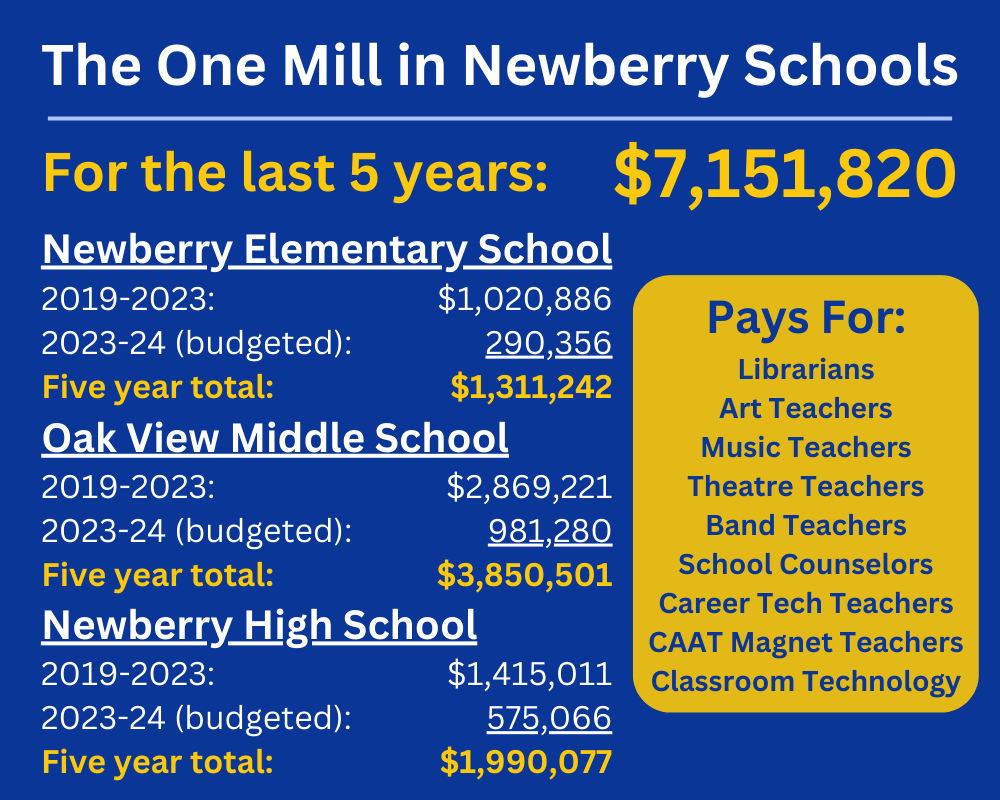 The One Mill in Newberry Schools

For the last 5 years: $7,151,820

Newberry Elementary School
2019-2023: $1,020,886
2023-24 (budgeted): 290,356
Five year total: $1,311,242

Oak View Middle School
2019-2023: $2,869,221
2023-24 (budgeted): 981,280
Five year total: $3,850,501

Newberry High School
2019-2023: $1,415,011
2023-24 (budgeted): 575,066
Five year total: $1,990,077

Pays For:
Librarians
Art Teachers
Music Teachers
Theatre Teachers
Band Teachers
School Counselors
Career Tech Teachers
CAAT Magnet Teachers
Classroom Technology